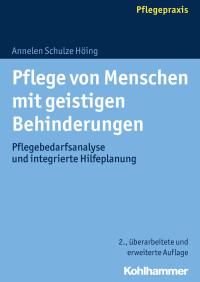 Pflegepraxis

Annelen Schulze Höing

Pflege von Menschen mit geistigen Behinderungen

Pflegebedarfsanalyse und integrierte Hilfeplanung

2., überarbeitete und erweiterte Auflage

Kohlhammer